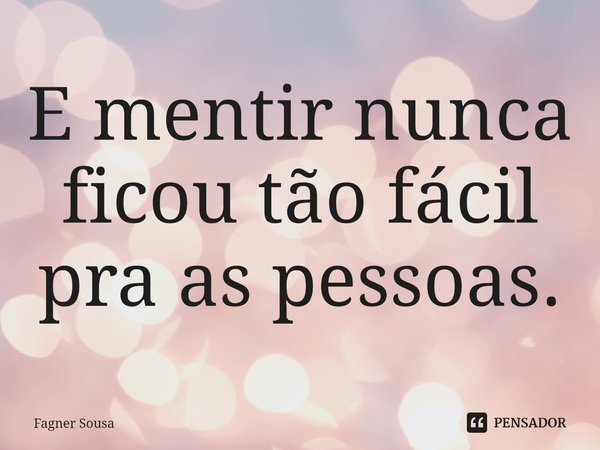 E mentir nunca ficou tão fácil pra as pessoas.

Fagner Sousa

PENSADOR